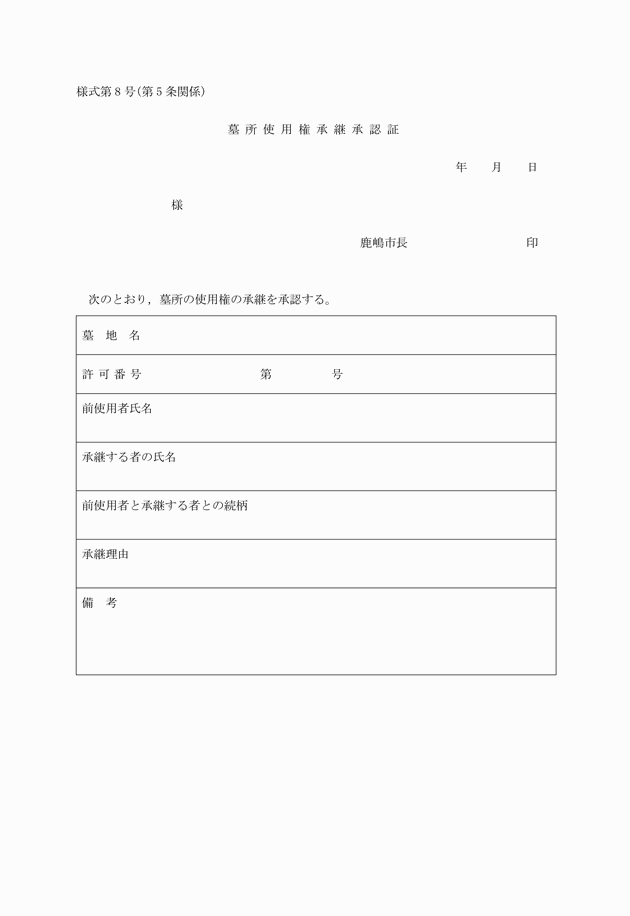 様式第８号（第５条関係）

墓所使用権承継承認証

年　月　日

様

鹿嶋市長　　　　　　印

次のとおり，墓所の使用権の承継を承認する。

| 墓　地　名 |
|---|
| 許可番号　　　　　第　　　号 |
| 前使用者氏名 |
| 承継する者の氏名 |
| 前使用者と承継する者との続柄 |
| 承継理由 |
| 備　考 |